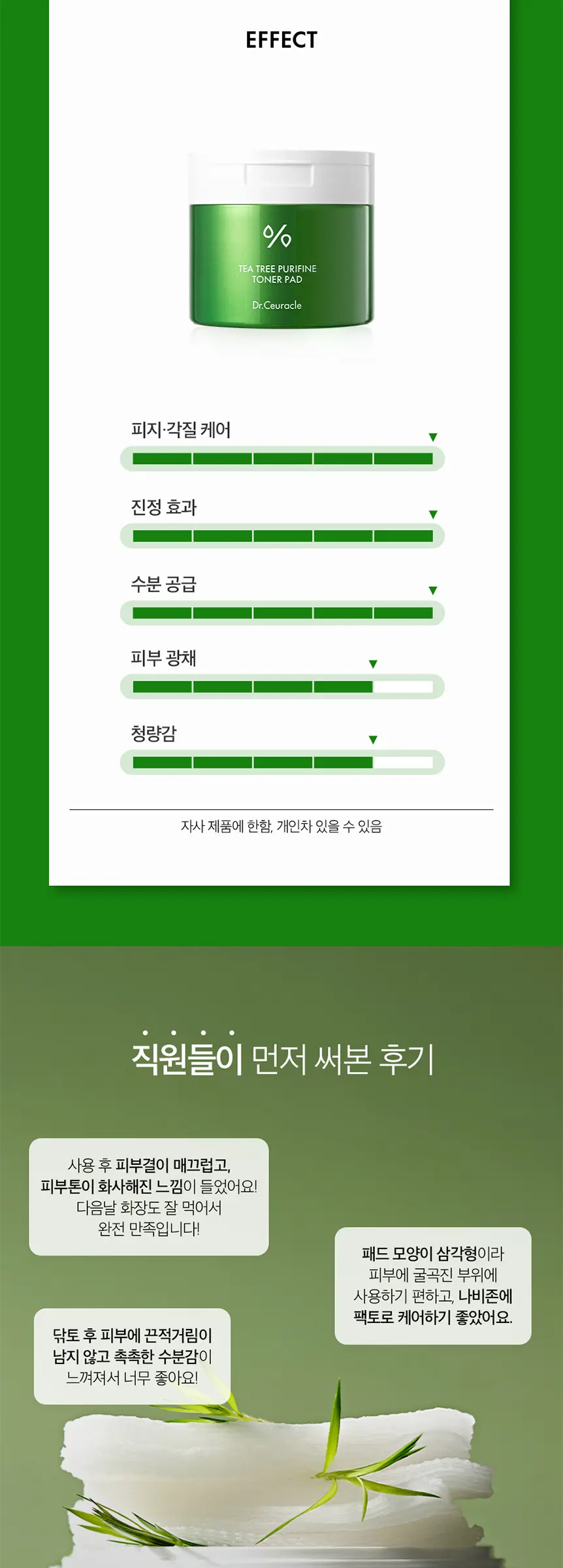 EFFECT

%
TEA TREE PURIFINE
TONER PAD
Dr.Ceuracle

피지·각질 케어

진정 효과

수분 공급

피부 광채

청량감

자사 제품에 한함, 개인차 있을 수 있음

직원들이 먼저 써본 후기

사용 후 피부결이 매끄럽고,
피부톤이 화사해진 느낌이 들었어요!
다음날 화장도 잘 먹어서
완전 만족입니다!

패드 모양이 삼각형이라
피부에 굴곡진 부위에
사용하기 편하고, 나비존에
팩토로 케어하기 좋았어요.

닦토 후 피부에 끈적거림이
남지 않고 촉촉한 수분감이
느껴져서 너무 좋아요!